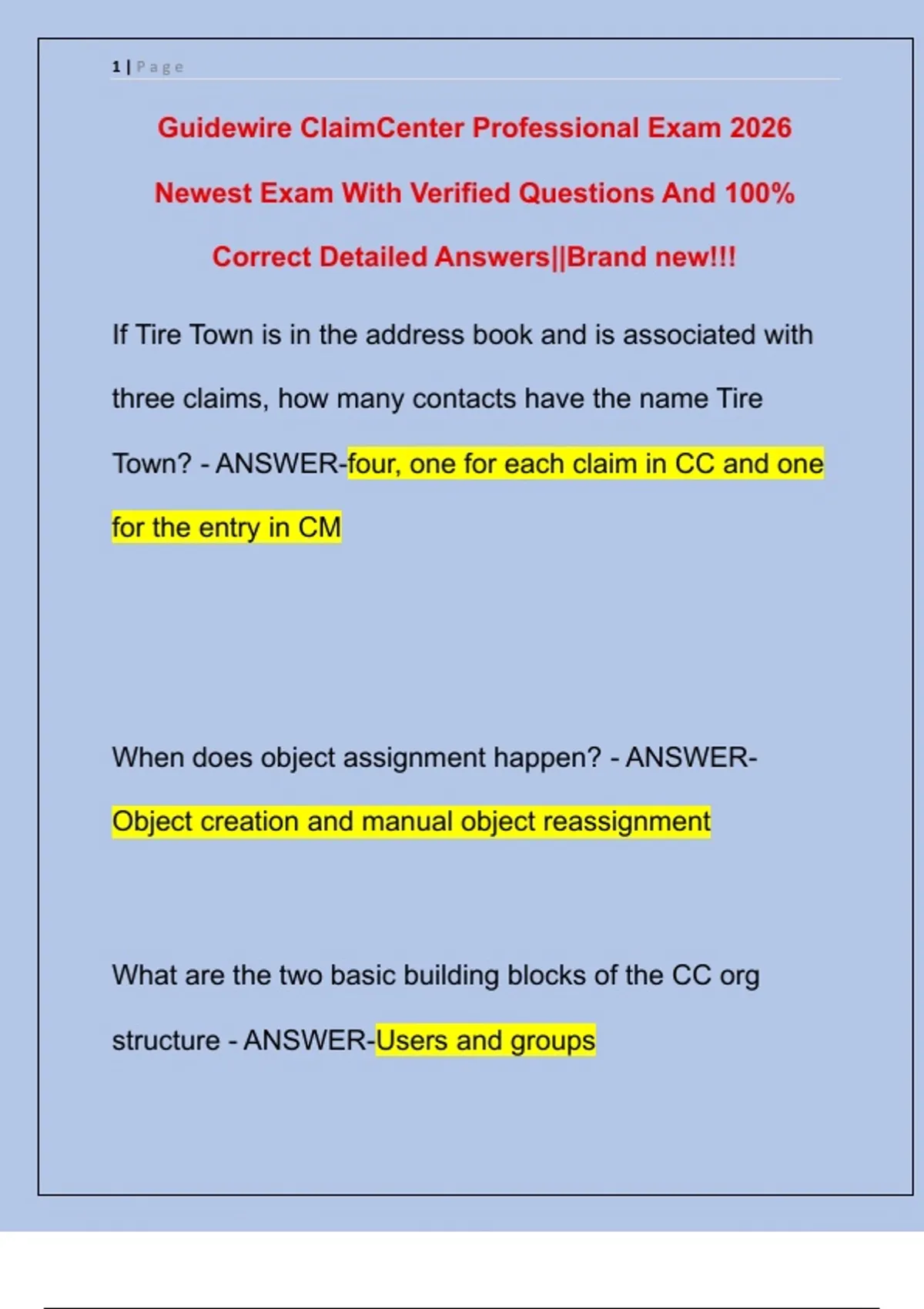 1 | Page

Guidewire ClaimCenter Professional Exam 2026 Newest Exam With Verified Questions And 100% Correct Detailed Answers||Brand new!!!

If Tire Town is in the address book and is associated with three claims, how many contacts have the name Tire Town? - ANSWER-four, one for each claim in CC and one for the entry in CM

When does object assignment happen? - ANSWER-Object creation and manual object reassignment

What are the two basic building blocks of the CC org structure - ANSWER-Users and groups